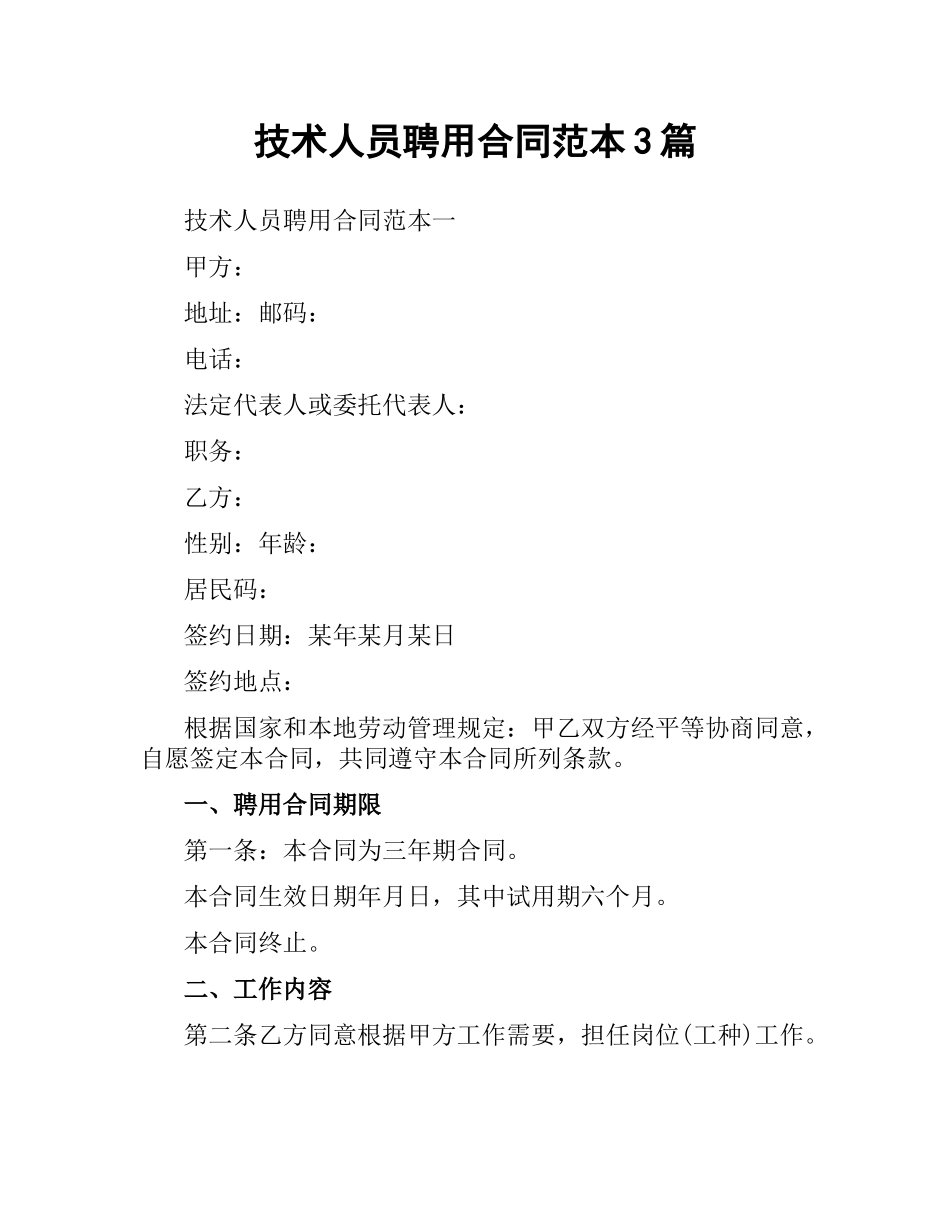 技术人员聘用合同范本3篇

技术人员聘用合同范本一

甲方：

地址：邮码：

电话：

法定代表人或委托代表人：

职务：

乙方：

性别：年龄：

居民码：

签约日期：某年某月某日

签约地点：

根据国家和本地劳动管理规定：甲乙双方经平等协商同意，自愿签定本合同，共同遵守本合同所列条款。

一、聘用合同期限

第一条：本合同为三年期合同。

本合同生效日期年月日，其中试用期六个月。

本合同终止。

二、工作内容

第二条乙方同意根据甲方工作需要，担任岗位(工种)工作。